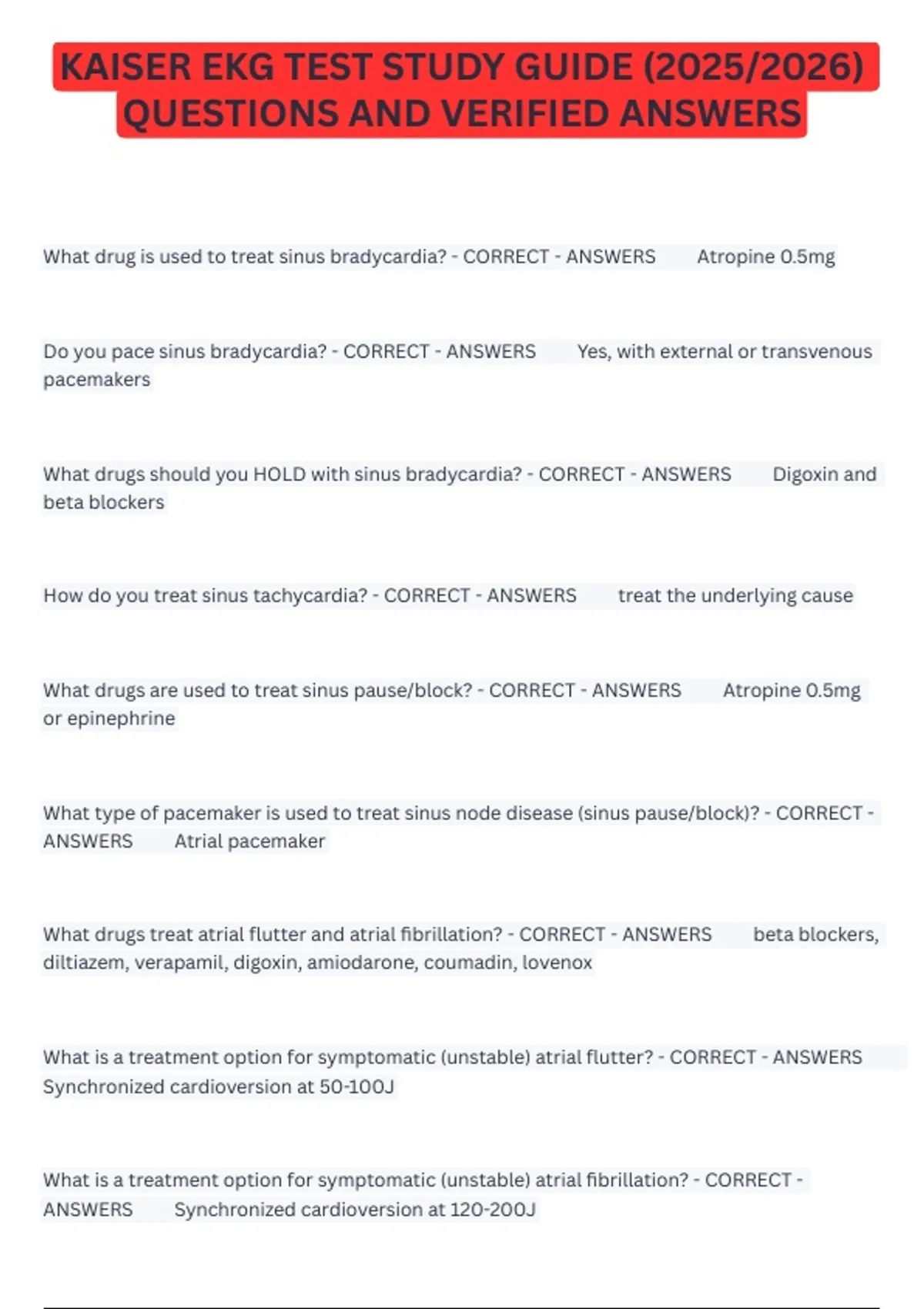 KAISER EKG TEST STUDY GUIDE (2025/2026) QUESTIONS AND VERIFIED ANSWERS

What drug is used to treat sinus bradycardia? - CORRECT - ANSWERS Atropine 0.5mg

Do you pace sinus bradycardia? - CORRECT - ANSWERS Yes, with external or transvenous pacemakers

What drugs should you HOLD with sinus bradycardia? - CORRECT - ANSWERS Digoxin and beta blockers

How do you treat sinus tachycardia? - CORRECT - ANSWERS treat the underlying cause

What drugs are used to treat sinus pause/block? - CORRECT - ANSWERS Atropine 0.5mg or epinephrine

What type of pacemaker is used to treat sinus node disease (sinus pause/block)? - CORRECT - ANSWERS Atrial pacemaker

What drugs treat atrial flutter and atrial fibrillation? - CORRECT - ANSWERS beta blockers, diltiazem, verapamil, digoxin, amiodarone, coumadin, lovenox

What is a treatment option for symptomatic (unstable) atrial flutter? - CORRECT - ANSWERS Synchronized cardioversion at 50-100J

What is a treatment option for symptomatic (unstable) atrial fibrillation? - CORRECT - ANSWERS Synchronized cardioversion at 120-200J